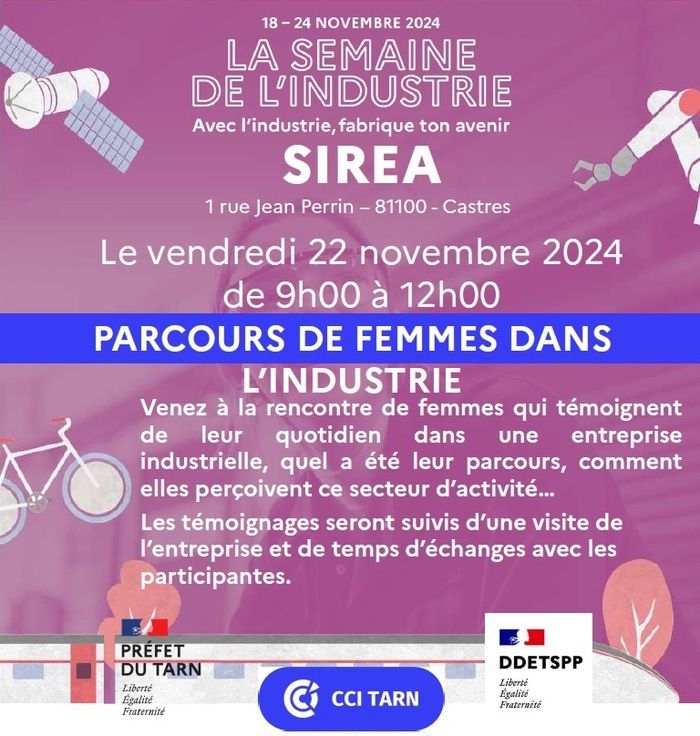 18 – 24 NOVEMBRE 2024

LA SEMAINE DE L'INDUSTRIE

Avec l'industrie, fabrique ton avenir

SIREA

1 rue Jean Perrin – 81100 - Castres

Le vendredi 22 novembre 2024 de 9h00 à 12h00

PARCOURS DE FEMMES DANS L'INDUSTRIE

Venez à la rencontre de femmes qui témoignent de leur quotidien dans une entreprise industrielle, quel a été leur parcours, comment elles perçoivent ce secteur d'activité…

Les témoignages seront suivis d'une visite de l'entreprise et de temps d'échanges avec les participantes.

PRÉFET DU TARN
Liberté
Égalité
Fraternité

CCI TARN

DDETSPP
Liberté
Égalité
Fraternité